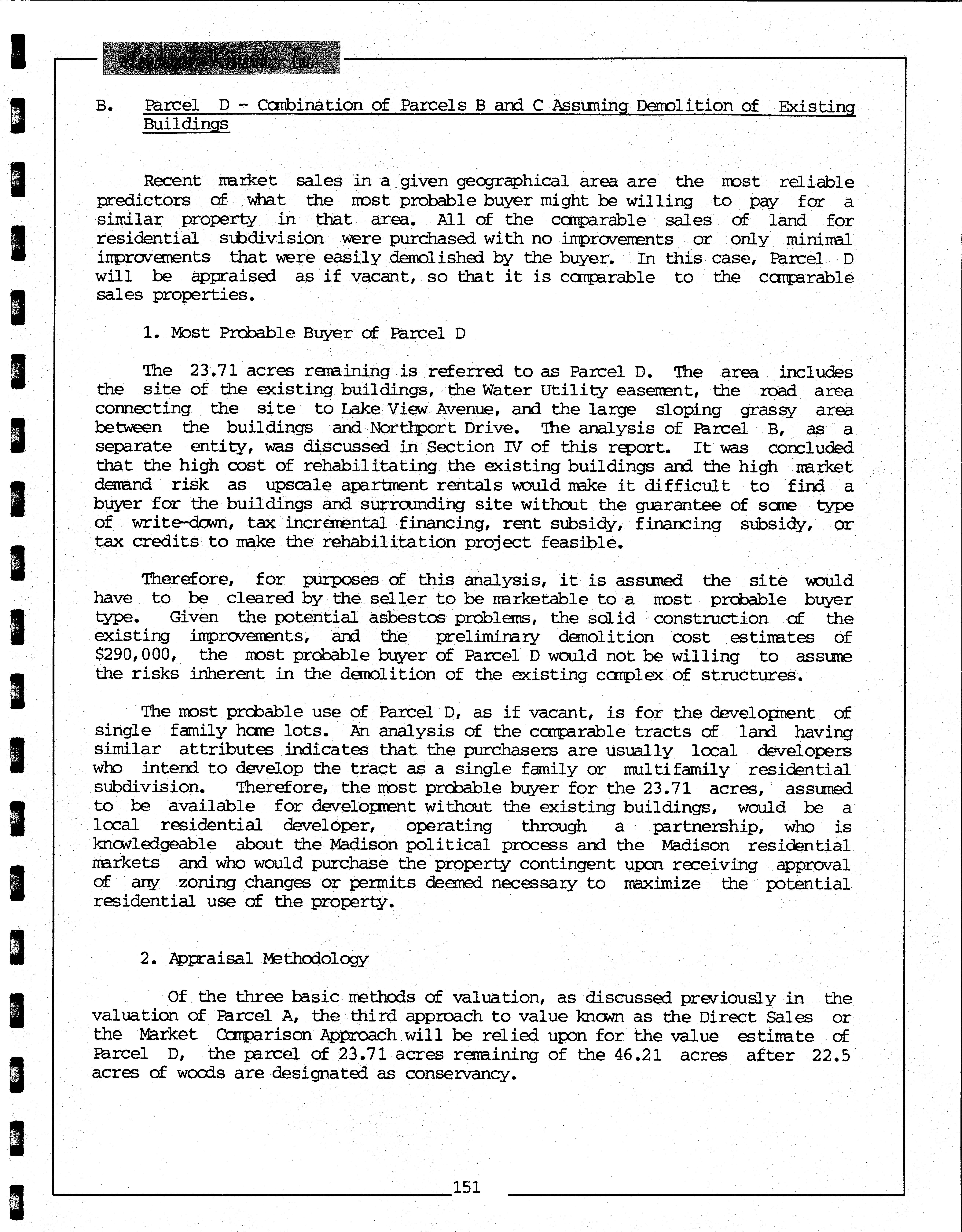 Landmark Research, Inc.

B. Parcel D - Combination of Parcels B and C Assuming Demolition of Existing Buildings

Recent market sales in a given geographical area are the most reliable predictors of what the most probable buyer might be willing to pay for a similar property in that area. All of the comparable sales of land for residential subdivision were purchased with no improvements or only minimal improvements that were easily demolished by the buyer. In this case, Parcel D will be appraised as if vacant, so that it is comparable to the comparable sales properties.

1. Most Probable Buyer of Parcel D

The 23.71 acres remaining is referred to as Parcel D. The area includes the site of the existing buildings, the Water Utility easement, the road area connecting the site to Lake View Avenue, and the large sloping grassy area between the buildings and Northport Drive. The analysis of Parcel B, as a separate entity, was discussed in Section IV of this report. It was concluded that the high cost of rehabilitating the existing buildings and the high market demand risk as upscale apartment rentals would make it difficult to find a buyer for the buildings and surrounding site without the guarantee of some type of write-down, tax incremental financing, rent subsidy, financing subsidy, or tax credits to make the rehabilitation project feasible.

Therefore, for purposes of this analysis, it is assumed the site would have to be cleared by the seller to be marketable to a most probable buyer type. Given the potential asbestos problems, the solid construction of the existing improvements, and the preliminary demolition cost estimates of $290,000, the most probable buyer of Parcel D would not be willing to assume the risks inherent in the demolition of the existing complex of structures.

The most probable use of Parcel D, as if vacant, is for the development of single family home lots. An analysis of the comparable tracts of land having similar attributes indicates that the purchasers are usually local developers who intend to develop the tract as a single family or multifamily residential subdivision. Therefore, the most probable buyer for the 23.71 acres, assumed to be available for development without the existing buildings, would be a local residential developer, operating through a partnership, who is knowledgeable about the Madison political process and the Madison residential markets and who would purchase the property contingent upon receiving approval of any zoning changes or permits deemed necessary to maximize the potential residential use of the property.

2. Appraisal Methodology

Of the three basic methods of valuation, as discussed previously in the valuation of Parcel A, the third approach to value known as the Direct Sales or the Market Comparison Approach will be relied upon for the value estimate of Parcel D, the parcel of 23.71 acres remaining of the 46.21 acres after 22.5 acres of woods are designated as conservancy.

151